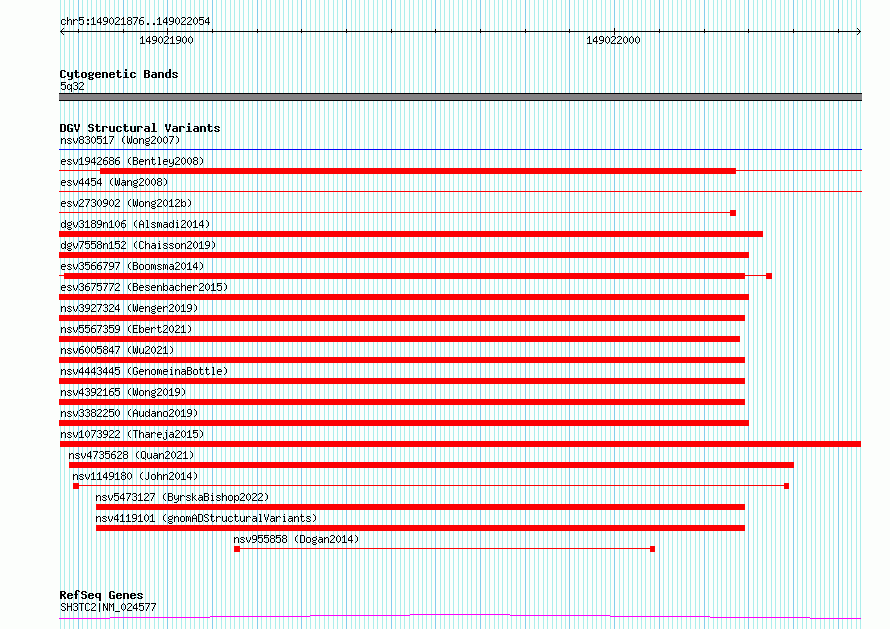 chr5:149021876..149022054

149021900

149022000

Cytogenetic Bands
5q32

DGV Structural Variants
nsv830517 (Wong2007)
esv1942686 (Bentley2008)
esv4454 (Wang2008)
esv2730902 (Wong2012b)
dgv3189n106 (Alsmadi2014)
dgv7558n152 (Chaisson2019)
esv3566797 (Boomsma2014)
esv3675772 (Besenbacher2015)
nsv3927324 (Wenger2019)
nsv5567359 (Ebert2021)
nsv6005847 (Wu2021)
nsv4443445 (GenomeinaBottle)
nsv4392165 (Wong2019)
nsv3382250 (Audano2019)
nsv1073922 (Thareja2015)
nsv4735628 (Quan2021)
nsv1149180 (John2014)
nsv5473127 (ByrskaBishop2022)
nsv4119101 (gnomADStructuralVariants)
nsv955858 (Dogan2014)

RefSeq Genes
SH3TC2|NM_024577